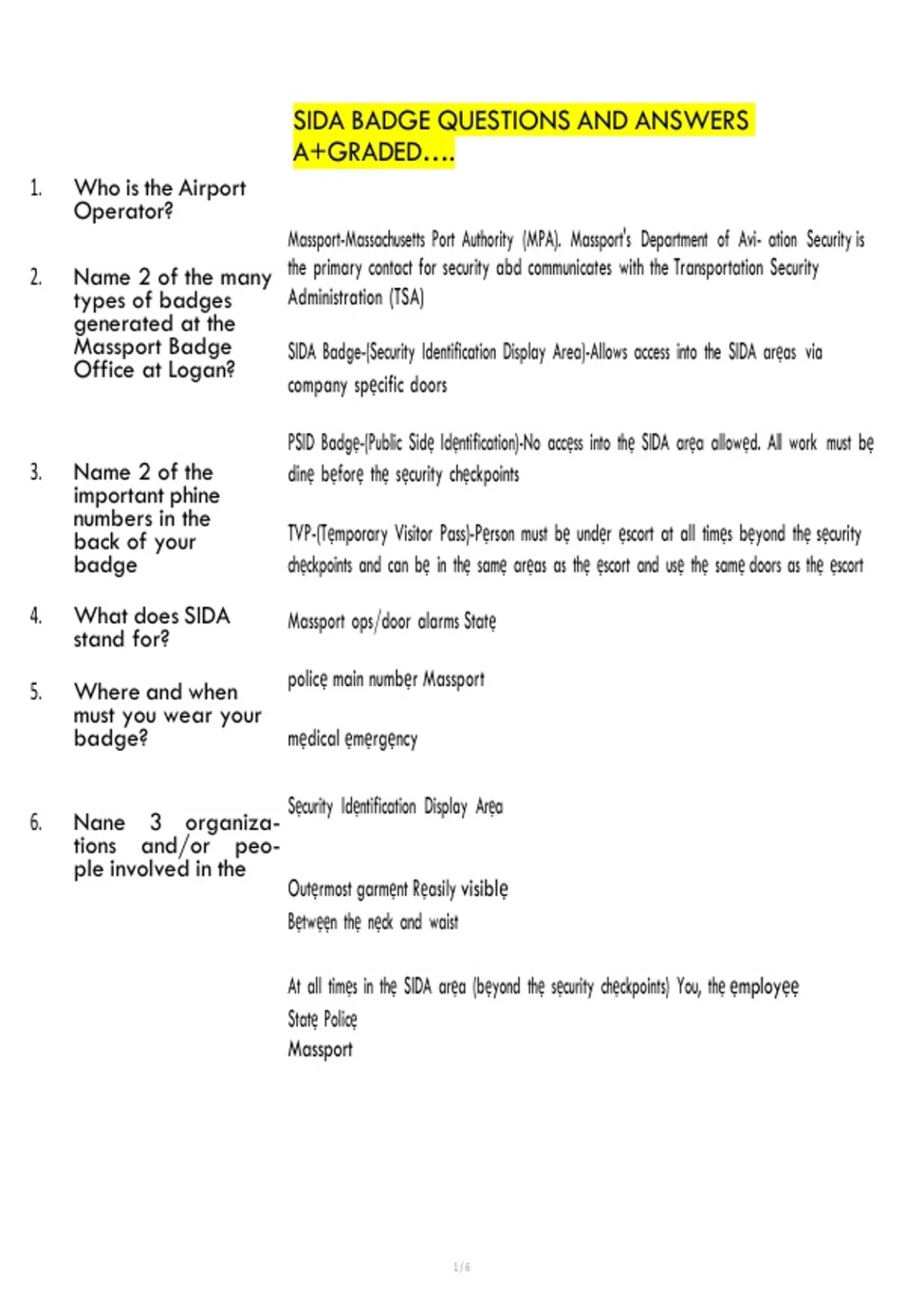 SIDA BADGE QUESTIONS AND ANSWERS A+GRADED….

1. Who is the Airport Operator?

2. Name 2 of the many types of badges generated at the Massport Badge Office at Logan?

3. Name 2 of the important phine numbers in the back of your badge

4. What does SIDA stand for?

5. Where and when must you wear your badge?

6. Nane 3 organizations and/or people involved in the

Massport-Massachusetts Port Authority (MPA). Massport's Department of Avi- ation Security is the primary contact for security abd communicates with the Transportation Security Administration (TSA)

SIDA Badge-(Security Identification Display Area)-Allows access into the SIDA areas via company specific doors

PSID Badge-(Public Side Identification)-No access into the SIDA area allowed. All work must be dine before the security checkpoints

TVP-(Temporary Visitor Pass)-Person must be under escort at all times beyond the security checkpoints and can be in the same areas as the escort and use the same doors as the escort

Massport ops/door alarms State

police main number Massport

medical emergency

Security Identification Display Area

Outermost garment Reasily visible
Between the neck and waist

At all times in the SIDA area (beyond the security checkpoints) You, the employee
State Police
Massport

1/6